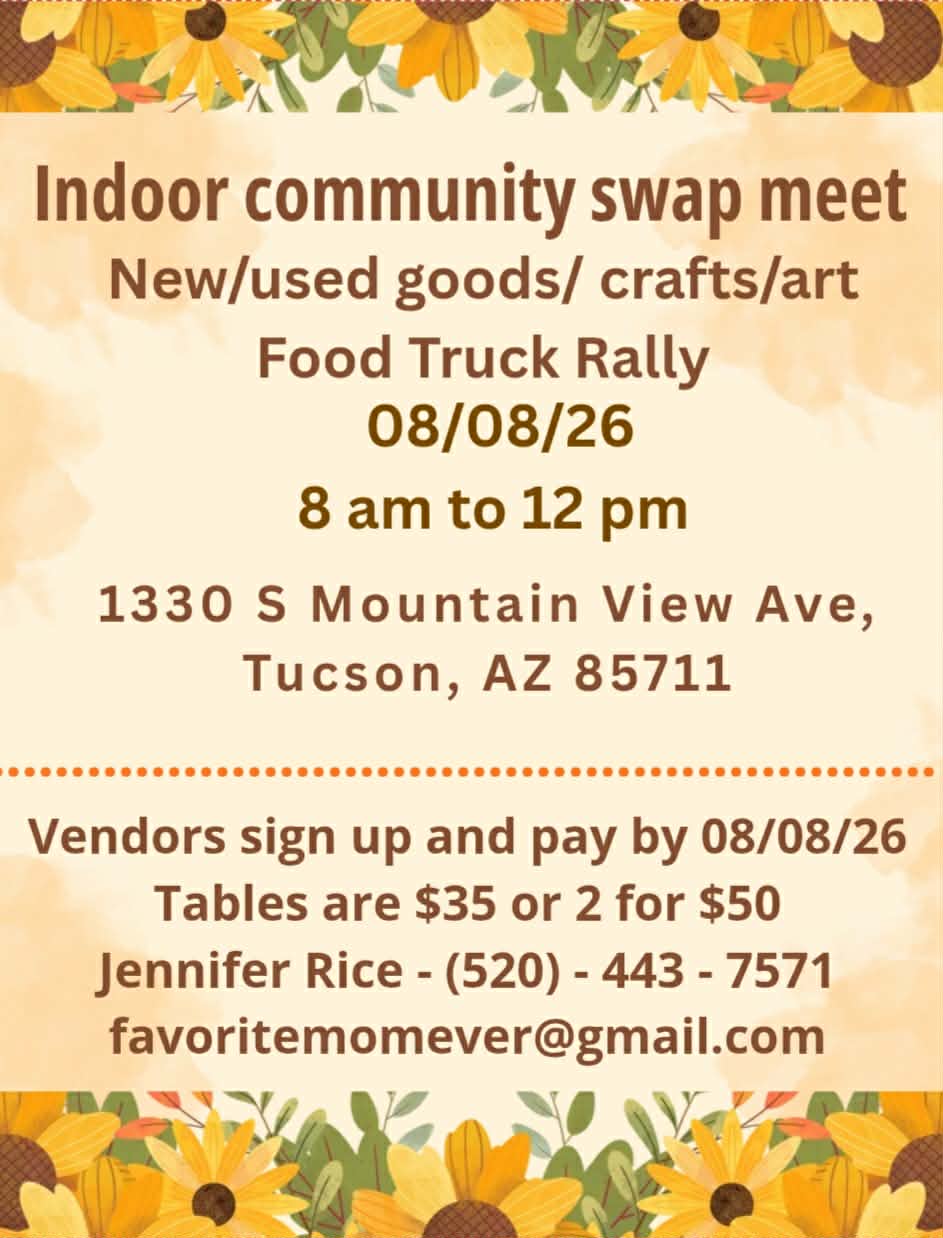 Indoor community swap meet
New/used goods/ crafts/art
Food Truck Rally
08/08/26
8 am to 12 pm

1330 S Mountain View Ave,
Tucson, AZ 85711

Vendors sign up and pay by 08/08/26
Tables are $35 or 2 for $50
Jennifer Rice - (520) - 443 - 7571
favoritemomever@gmail.com